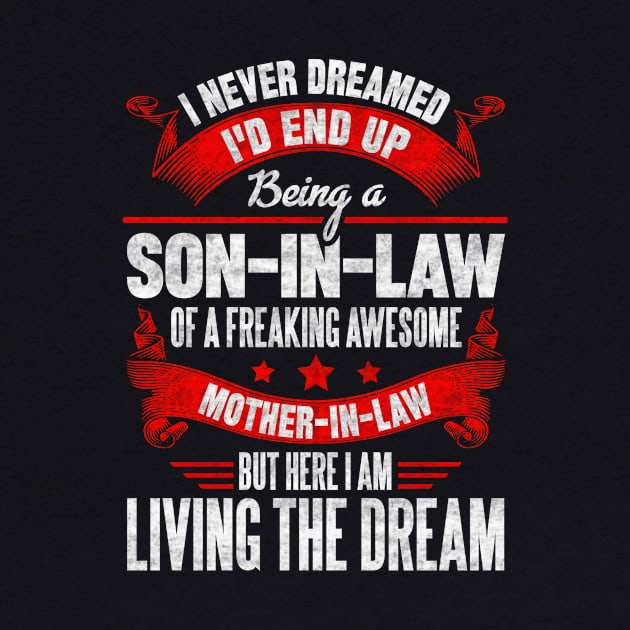 I NEVER DREAMED
I'D END UP
Being a
SON-IN-LAW
OF A FREAKING AWESOME
MOTHER-IN-LAW
BUT HERE I AM
LIVING THE DREAM